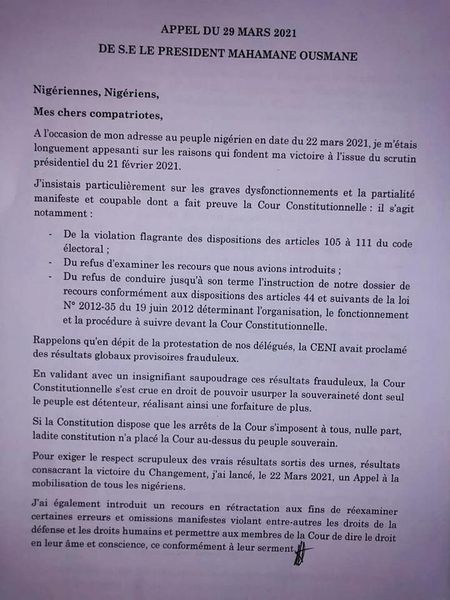 APPEL DU 29 MARS 2021
DE S.E LE PRESIDENT MAHAMANE OUSMANE

Nigériennes, Nigériens,

Mes chers compatriotes,

A l'occasion de mon adresse au peuple nigérien en date du 22 mars 2021, je m'étais longuement appesanti sur les raisons qui fondent ma victoire à l'issue du scrutin présidentiel du 21 février 2021.

J'insistais particulièrement sur les graves dysfonctionnements et la partialité manifeste et coupable dont a fait preuve la Cour Constitutionnelle : il s'agit notamment :

- De la violation flagrante des dispositions des articles 105 à 111 du code électoral ;
- Du refus d'examiner les recours que nous avions introduits ;
- Du refus de conduire jusqu'à son terme l'instruction de notre dossier de recours conformément aux dispositions des articles 44 et suivants de la loi N° 2012-35 du 19 juin 2012 déterminant l'organisation, le fonctionnement et la procédure à suivre devant la Cour Constitutionnelle.

Rappelons qu'en dépit de la protestation de nos délégués, la CENI avait proclamé des résultats globaux provisoires frauduleux.

En validant avec un insignifiant saupoudrage ces résultats frauduleux, la Cour Constitutionnelle s'est crue en droit de pouvoir usurper la souveraineté dont seul le peuple est détenteur, réalisant ainsi une forfaiture de plus.

Si la Constitution dispose que les arrêts de la Cour s'imposent à tous, nulle part, ladite constitution n'a placé la Cour au-dessus du peuple souverain.

Pour exiger le respect scrupuleux des vrais résultats sortis des urnes, résultats consacrant la victoire du Changement, j'ai lancé, le 22 Mars 2021, un Appel à la mobilisation de tous les nigériens.

J'ai également introduit un recours en rétractation aux fins de réexaminer certaines erreurs et omissions manifestes violant entre-autres les droits de la défense et les droits humains et permettre aux membres de la Cour de dire le droit en leur âme et conscience, ce conformément à leur serment.